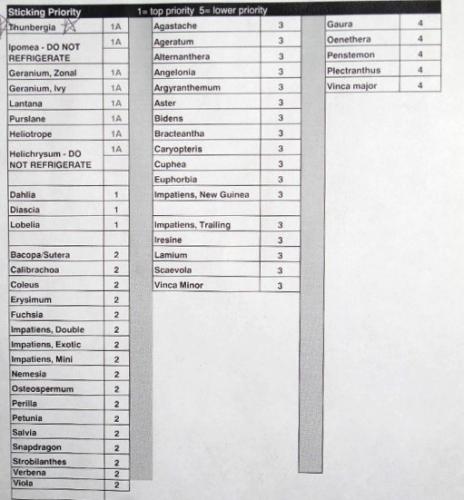 Sticking Priority 1= top priority 5= lower priority

| | |
|---|---|
| Thunbergia | 1A |
| Ipomea - DO NOT REFRIGERATE | 1A |
| Geranium, Zonal | 1A |
| Geranium, Ivy | 1A |
| Lantana | 1A |
| Purslane | 1A |
| Heliotrope | 1A |
| Helichrysum - DO NOT REFRIGERATE | 1A |
| | |
| Dahlia | 1 |
| Diascia | 1 |
| Lobelia | 1 |
| | |
| Bacopa/Sutera | 2 |
| Calibrachoa | 2 |
| Coleus | 2 |
| Erysimum | 2 |
| Fuchsia | 2 |
| Impatiens, Double | 2 |
| Impatiens, Exotic | 2 |
| Impatiens, Mini | 2 |
| Nemesia | 2 |
| Osteospermum | 2 |
| Perilla | 2 |
| Petunia | 2 |
| Salvia | 2 |
| Snapdragon | 2 |
| Strobilanthes | 2 |
| Verbena | 2 |
| Viola | 2 |

| | |
|---|---|
| Agastache | 3 |
| Ageratum | 3 |
| Alternanthera | 3 |
| Angelonia | 3 |
| Argyranthemum | 3 |
| Aster | 3 |
| Bidens | 3 |
| Bracteantha | 3 |
| Caryopteris | 3 |
| Cuphea | 3 |
| Euphorbia | 3 |
| Impatiens, New Guinea | 3 |
| | |
| Impatiens, Trailing | 3 |
| Iresine | 3 |
| Lamium | 3 |
| Scaevola | 3 |
| Vinca Minor | 3 |

| | |
|---|---|
| Gaura | 4 |
| Oenethera | 4 |
| Penstemon | 4 |
| Plectranthus | 4 |
| Vinca major | 4 |